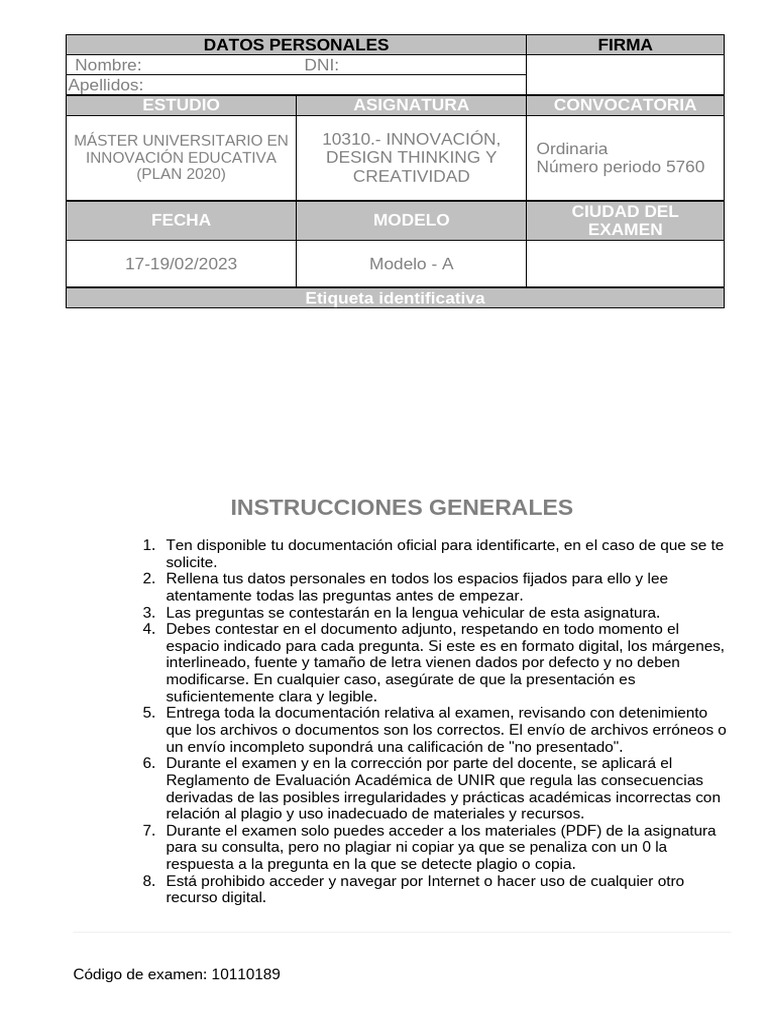 | DATOS PERSONALES | | FIRMA |
|---|---|---|
| Nombre: DNI: | | |
| Apellidos: | | |
| ESTUDIO | ASIGNATURA | CONVOCATORIA |
| MÁSTER UNIVERSITARIO EN INNOVACIÓN EDUCATIVA (PLAN 2020) | 10310.- INNOVACIÓN, DESIGN THINKING Y CREATIVIDAD | Ordinaria Número periodo 5760 |
| FECHA | MODELO | CIUDAD DEL EXAMEN |
| 17-19/02/2023 | Modelo - A | |
| Etiqueta identificativa | | |

INSTRUCCIONES GENERALES

1. Ten disponible tu documentación oficial para identificarte, en el caso de que se te solicite.
2. Rellena tus datos personales en todos los espacios fijados para ello y lee atentamente todas las preguntas antes de empezar.
3. Las preguntas se contestarán en la lengua vehicular de esta asignatura.
4. Debes contestar en el documento adjunto, respetando en todo momento el espacio indicado para cada pregunta. Si este es en formato digital, los márgenes, interlineado, fuente y tamaño de letra vienen dados por defecto y no deben modificarse. En cualquier caso, asegúrate de que la presentación es suficientemente clara y legible.
5. Entrega toda la documentación relativa al examen, revisando con detenimiento que los archivos o documentos son los correctos. El envío de archivos erróneos o un envío incompleto supondrá una calificación de "no presentado".
6. Durante el examen y en la corrección por parte del docente, se aplicará el Reglamento de Evaluación Académica de UNIR que regula las consecuencias derivadas de las posibles irregularidades y prácticas académicas incorrectas con relación al plagio y uso inadecuado de materiales y recursos.
7. Durante el examen solo puedes acceder a los materiales (PDF) de la asignatura para su consulta, pero no plagiar ni copiar ya que se penaliza con un 0 la respuesta a la pregunta en la que se detecte plagio o copia.
8. Está prohibido acceder y navegar por Internet o hacer uso de cualquier otro recurso digital.

Código de examen: 10110189